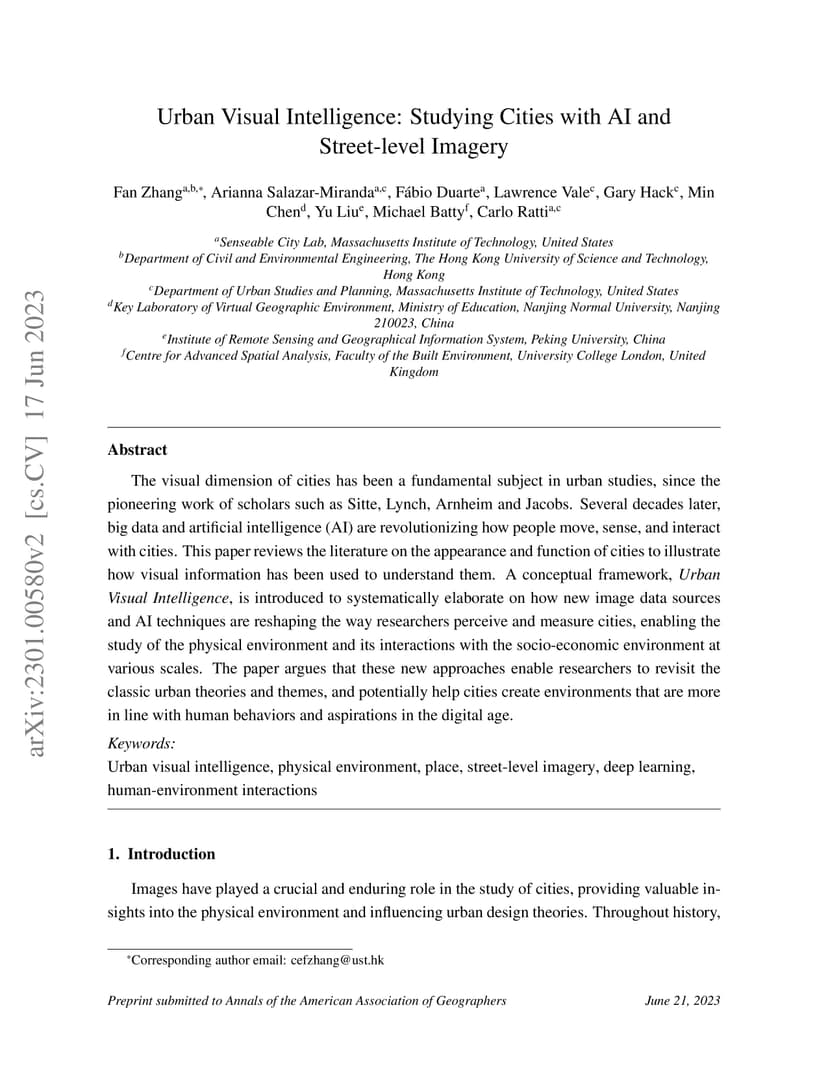 arXiv:2301.00580v2 [cs.CV] 17 Jun 2023

Urban Visual Intelligence: Studying Cities with AI and Street-level Imagery

Fan Zhang$^{a,b,*}$, Arianna Salazar-Miranda$^{a,c}$, Fábio Duarte$^{a}$, Lawrence Vale$^{c}$, Gary Hack$^{c}$, Min Chen$^{d}$, Yu Liu$^{e}$, Michael Batty$^{f}$, Carlo Ratti$^{a,c}$

$^{a}$Senseable City Lab, Massachusetts Institute of Technology, United States
$^{b}$Department of Civil and Environmental Engineering, The Hong Kong University of Science and Technology, Hong Kong
$^{c}$Department of Urban Studies and Planning, Massachusetts Institute of Technology, United States
$^{d}$Key Laboratory of Virtual Geographic Environment, Ministry of Education, Nanjing Normal University, Nanjing 210023, China
$^{e}$Institute of Remote Sensing and Geographical Information System, Peking University, China
$^{f}$Centre for Advanced Spatial Analysis, Faculty of the Built Environment, University College London, United Kingdom

Abstract

The visual dimension of cities has been a fundamental subject in urban studies, since the pioneering work of scholars such as Sitte, Lynch, Arnheim and Jacobs. Several decades later, big data and artificial intelligence (AI) are revolutionizing how people move, sense, and interact with cities. This paper reviews the literature on the appearance and function of cities to illustrate how visual information has been used to understand them. A conceptual framework, Urban Visual Intelligence, is introduced to systematically elaborate on how new image data sources and AI techniques are reshaping the way researchers perceive and measure cities, enabling the study of the physical environment and its interactions with the socio-economic environment at various scales. The paper argues that these new approaches enable researchers to revisit the classic urban theories and themes, and potentially help cities create environments that are more in line with human behaviors and aspirations in the digital age.

Keywords:
Urban visual intelligence, physical environment, place, street-level imagery, deep learning, human-environment interactions

1. Introduction

Images have played a crucial and enduring role in the study of cities, providing valuable insights into the physical environment and influencing urban design theories. Throughout history,

$^{*}$Corresponding author email: cefzhang@ust.hk

Preprint submitted to Annals of the American Association of Geographers June 21, 2023